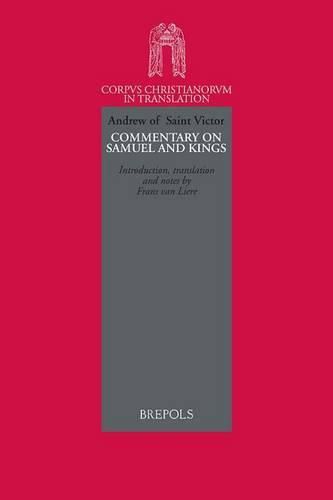 CORPVS CHRISTIANORVM
IN TRANSLATION

Andrew of Saint Victor

COMMENTARY ON
SAMUEL AND KINGS

Introduction, translation
and notes by
Frans van Liere

BREPOLS